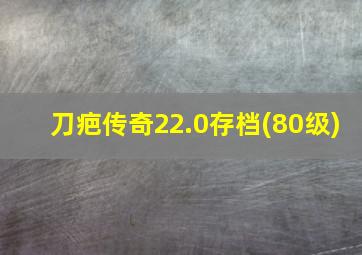 刀疤传奇22.0存档(80级)